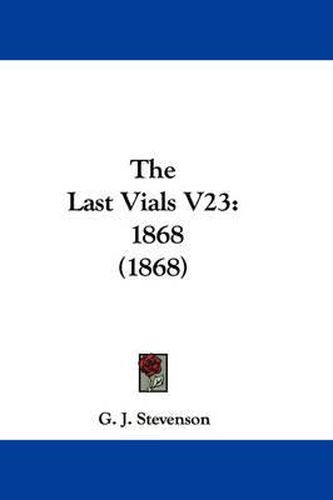 The
Last Vials V23:
1868
(1868)

G. J. Stevenson